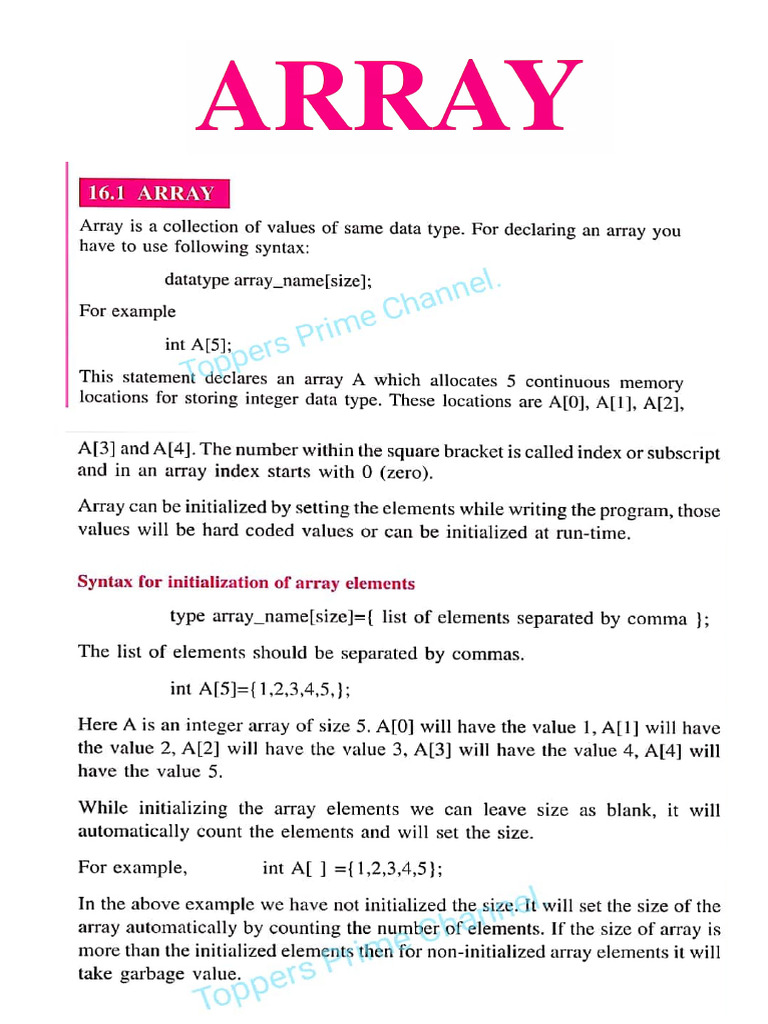 ARRAY

16.1 ARRAY

Array is a collection of values of same data type. For declaring an array you have to use following syntax:

datatype array_name[size];

For example

int A[5];

Toppers Prime Channel.

This statement declares an array A which allocates 5 continuous memory locations for storing integer data type. These locations are A[0], A[1], A[2],

A[3] and A[4]. The number within the square bracket is called index or subscript and in an array index starts with 0 (zero).

Array can be initialized by setting the elements while writing the program, those values will be hard coded values or can be initialized at run-time.

Syntax for initialization of array elements

type array_name[size]={ list of elements separated by comma };

The list of elements should be separated by commas.

int A[5]={1,2,3,4,5,};

Here A is an integer array of size 5. A[0] will have the value 1, A[1] will have the value 2, A[2] will have the value 3, A[3] will have the value 4, A[4] will have the value 5.

While initializing the array elements we can leave size as blank, it will automatically count the elements and will set the size.

For example, int A[ ] ={1,2,3,4,5};

In the above example we have not initialized the size. It will set the size of the array automatically by counting the number of elements. If the size of array is more than the initialized elements then for non-initialized array elements it will take garbage value.

Toppers Prime Channel